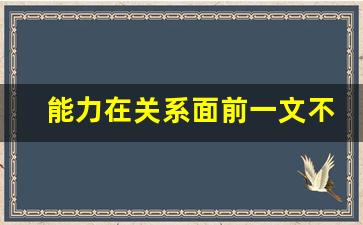 能力在关系面前一文不